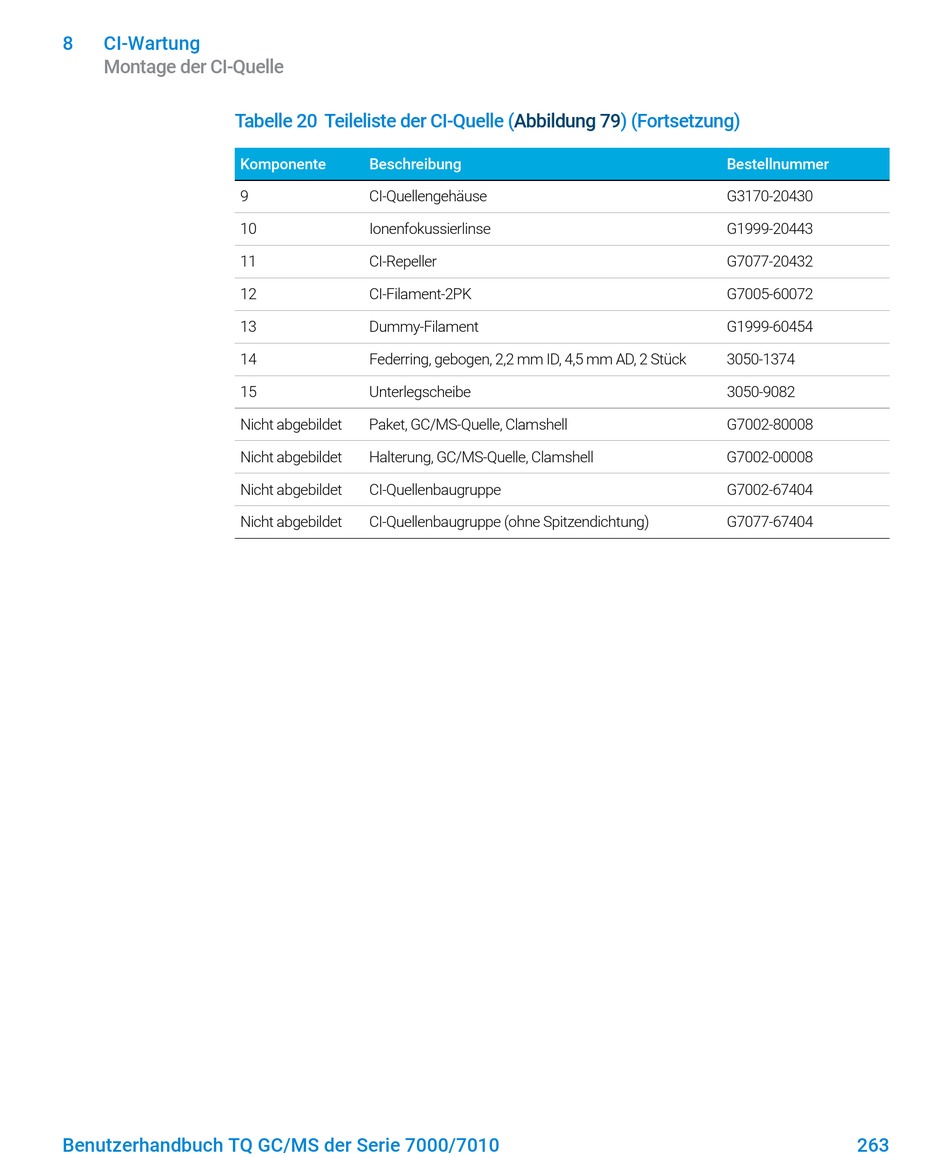 8 CI-Wartung
Montage der CI-Quelle

Tabelle 20 Teileliste der CI-Quelle (Abbildung 79) (Fortsetzung)

| Komponente | Beschreibung | Bestellnummer |
|---|---|---|
| 9 | CI-Quellengehäuse | G3170-20430 |
| 10 | Ionenfokussierlinse | G1999-20443 |
| 11 | CI-Repeller | G7077-20432 |
| 12 | CI-Filament-2PK | G7005-60072 |
| 13 | Dummy-Filament | G1999-60454 |
| 14 | Federring, gebogen, 2,2 mm ID, 4,5 mm AD, 2 Stück | 3050-1374 |
| 15 | Unterlegscheibe | 3050-9082 |
| Nicht abgebildet | Paket, GC/MS-Quelle, Clamshell | G7002-80008 |
| Nicht abgebildet | Halterung, GC/MS-Quelle, Clamshell | G7002-00008 |
| Nicht abgebildet | CI-Quellenbaugruppe | G7002-67404 |
| Nicht abgebildet | CI-Quellenbaugruppe (ohne Spitzendichtung) | G7077-67404 |

Benutzerhandbuch TQ GC/MS der Serie 7000/7010 263